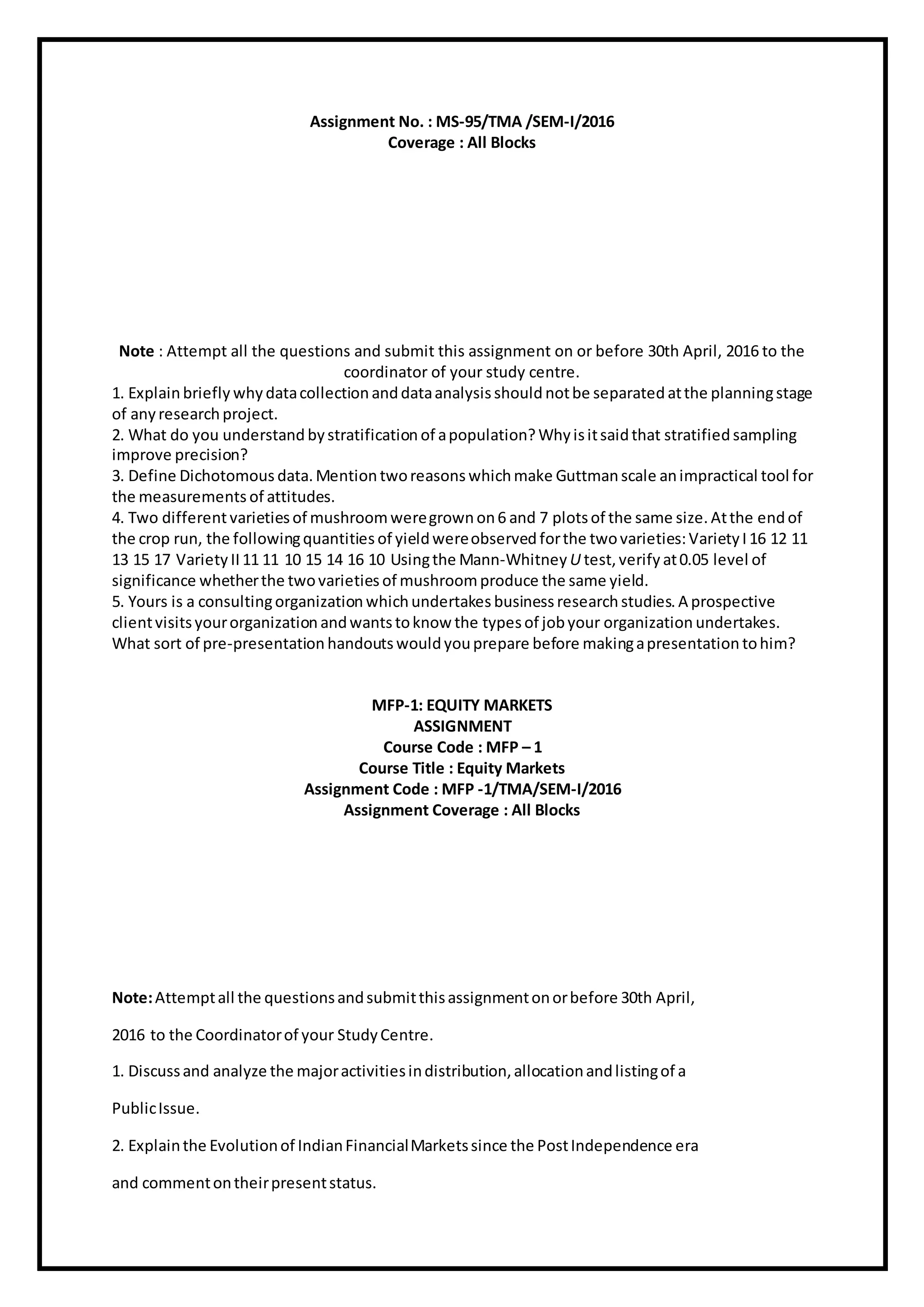 Assignment No. : MS-95/TMA /SEM-I/2016
Coverage : All Blocks

Note : Attempt all the questions and submit this assignment on or before 30th April, 2016 to the coordinator of your study centre.
1. Explain briefly why data collection and data analysis should not be separated at the planning stage of any research project.
2. What do you understand by stratification of a population? Why is it said that stratified sampling improve precision?
3. Define Dichotomous data. Mention two reasons which make Guttman scale an impractical tool for the measurements of attitudes.
4. Two different varieties of mushroom were grown on 6 and 7 plots of the same size. At the end of the crop run, the following quantities of yield were observed for the two varieties: Variety I 16 12 11 13 15 17 Variety II 11 11 10 15 14 16 10 Using the Mann-Whitney $U$ test, verify at 0.05 level of significance whether the two varieties of mushroom produce the same yield.
5. Yours is a consulting organization which undertakes business research studies. A prospective client visits your organization and wants to know the types of job your organization undertakes. What sort of pre-presentation handouts would you prepare before making a presentation to him?

MFP-1: EQUITY MARKETS
ASSIGNMENT
Course Code : MFP – 1
Course Title : Equity Markets
Assignment Code : MFP -1/TMA/SEM-I/2016
Assignment Coverage : All Blocks

Note: Attempt all the questions and submit this assignment on or before 30th April, 2016 to the Coordinator of your Study Centre.

1. Discuss and analyze the major activities in distribution, allocation and listing of a Public Issue.

2. Explain the Evolution of Indian Financial Markets since the Post Independence era and comment on their present status.